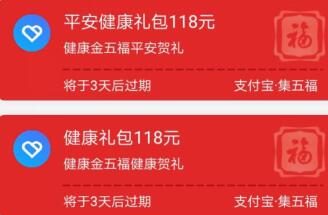 平安健康礼包118元
健康金五福平安贺礼
福
将于3天后过期
支付宝·集五福

健康礼包118元
健康金五福健康贺礼
福
将于3天后过期
支付宝·集五福